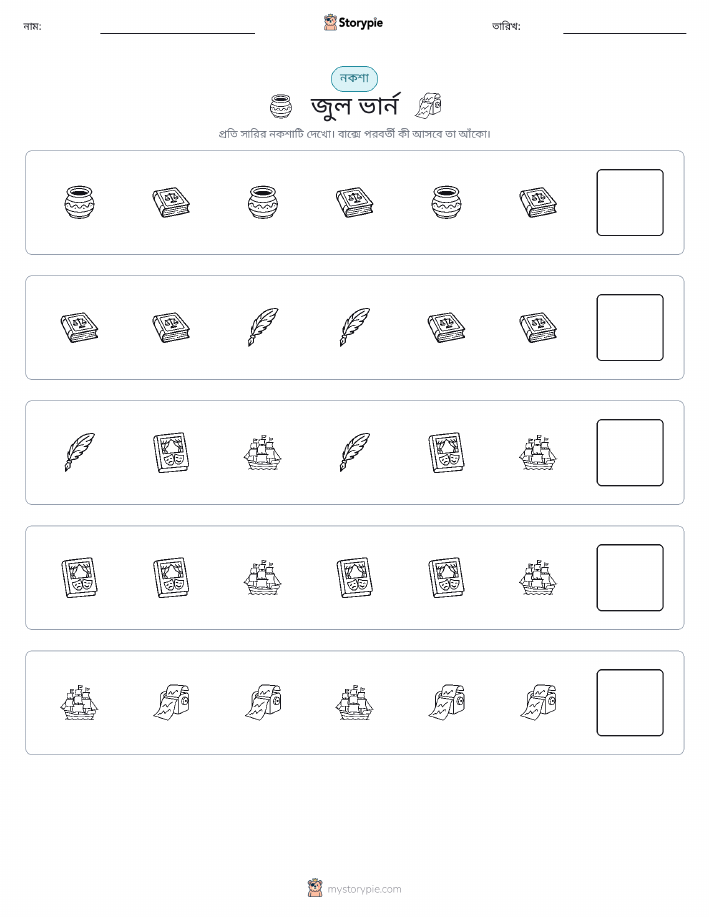 নাম:

Storypie

তারিখ:

নকশা

জুল ভার্ন

প্রতি সারির নকশাটি দেখো। বাক্সে পরবর্তী কী আসবে তা আঁকো।

mystorypie.com